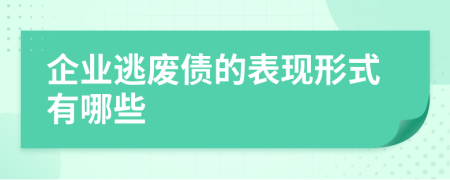 企业逃废债的表现形式有哪些